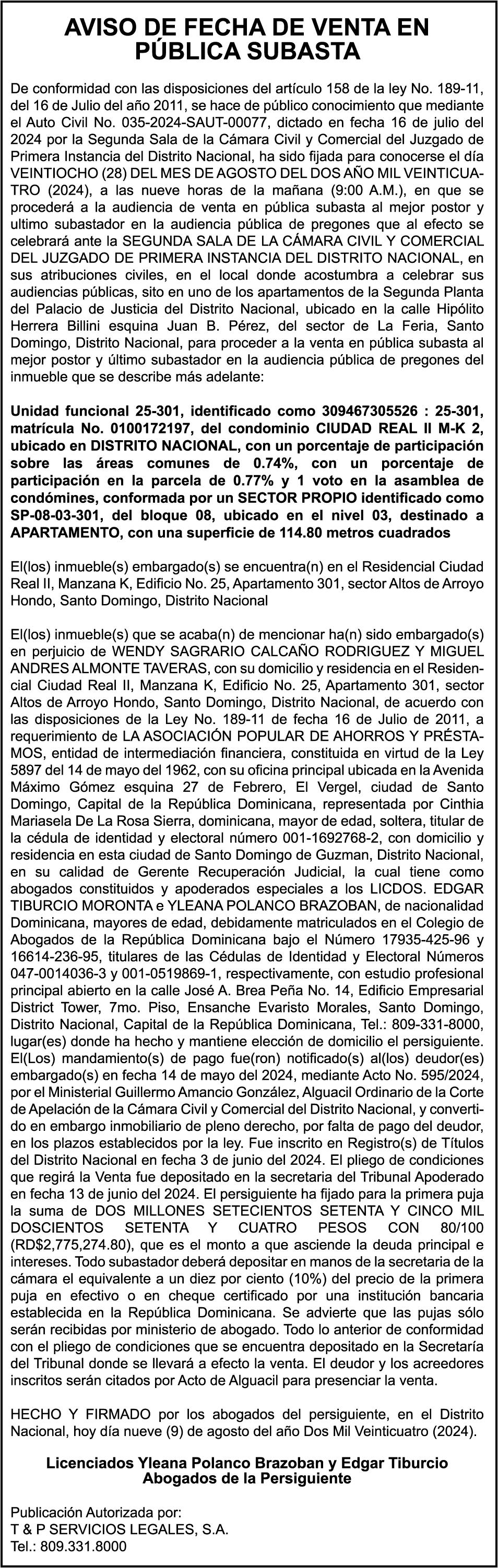 AVISO DE FECHA DE VENTA EN PÚBLICA SUBASTA

De conformidad con las disposiciones del artículo 158 de la ley No. 189-11, del 16 de Julio del año 2011, se hace de público conocimiento que mediante el Auto Civil No. 035-2024-SAUT-00077, dictado en fecha 16 de julio del 2024 por la Segunda Sala de la Cámara Civil y Comercial del Juzgado de Primera Instancia del Distrito Nacional, ha sido fijada para conocerse el día VEINTIOCHO (28) DEL MES DE AGOSTO DEL DOS AÑO MIL VEINTICUATRO (2024), a las nueve horas de la mañana (9:00 A.M.), en que se procederá a la audiencia de venta en pública subasta al mejor postor y ultimo subastador en la audiencia pública de pregones que al efecto se celebrará ante la SEGUNDA SALA DE LA CÁMARA CIVIL Y COMERCIAL DEL JUZGADO DE PRIMERA INSTANCIA DEL DISTRITO NACIONAL, en sus atribuciones civiles, en el local donde acostumbra a celebrar sus audiencias públicas, sito en uno de los apartamentos de la Segunda Planta del Palacio de Justicia del Distrito Nacional, ubicado en la calle Hipólito Herrera Billini esquina Juan B. Pérez, del sector de La Feria, Santo Domingo, Distrito Nacional, para proceder a la venta en pública subasta al mejor postor y último subastador en la audiencia pública de pregones del inmueble que se describe más adelante:

Unidad funcional 25-301, identificado como 309467305526 : 25-301, matrícula No. 0100172197, del condominio CIUDAD REAL II M-K 2, ubicado en DISTRITO NACIONAL, con un porcentaje de participación sobre las áreas comunes de 0.74%, con un porcentaje de participación en la parcela de 0.77% y 1 voto en la asamblea de condómines, conformada por un SECTOR PROPIO identificado como SP-08-03-301, del bloque 08, ubicado en el nivel 03, destinado a APARTAMENTO, con una superficie de 114.80 metros cuadrados

El(los) inmueble(s) embargado(s) se encuentra(n) en el Residencial Ciudad Real II, Manzana K, Edificio No. 25, Apartamento 301, sector Altos de Arroyo Hondo, Santo Domingo, Distrito Nacional

El(los) inmueble(s) que se acaba(n) de mencionar ha(n) sido embargado(s) en perjuicio de WENDY SAGRARIO CALCAÑO RODRIGUEZ Y MIGUEL ANDRES ALMONTE TAVERAS, con su domicilio y residencia en el Residencial Ciudad Real II, Manzana K, Edificio No. 25, Apartamento 301, sector Altos de Arroyo Hondo, Santo Domingo, Distrito Nacional, de acuerdo con las disposiciones de la Ley No. 189-11 de fecha 16 de Julio de 2011, a requerimiento de LA ASOCIACIÓN POPULAR DE AHORROS Y PRÉSTAMOS, entidad de intermediación financiera, constituida en virtud de la Ley 5897 del 14 de mayo del 1962, con su oficina principal ubicada en la Avenida Máximo Gómez esquina 27 de Febrero, El Vergel, ciudad de Santo Domingo, Capital de la República Dominicana, representada por Cinthia Mariasela De La Rosa Sierra, dominicana, mayor de edad, soltera, titular de la cédula de identidad y electoral número 001-1692768-2, con domicilio y residencia en esta ciudad de Santo Domingo de Guzman, Distrito Nacional, en su calidad de Gerente Recuperación Judicial, la cual tiene como abogados constituidos y apoderados especiales a los LICDOS. EDGAR TIBURCIO MORONTA e YLEANA POLANCO BRAZOBAN, de nacionalidad Dominicana, mayores de edad, debidamente matriculados en el Colegio de Abogados de la República Dominicana bajo el Número 17935-425-96 y 16614-236-95, titulares de las Cédulas de Identidad y Electoral Números 047-0014036-3 y 001-0519869-1, respectivamente, con estudio profesional principal abierto en la calle José A. Brea Peña No. 14, Edificio Empresarial District Tower, 7mo. Piso, Ensanche Evaristo Morales, Santo Domingo, Distrito Nacional, Capital de la República Dominicana, Tel.: 809-331-8000, lugar(es) donde ha hecho y mantiene elección de domicilio el persiguiente. El(Los) mandamiento(s) de pago fue(ron) notificado(s) al(los) deudor(es) embargado(s) en fecha 14 de mayo del 2024, mediante Acto No. 595/2024, por el Ministerial Guillermo Amancio González, Alguacil Ordinario de la Corte de Apelación de la Cámara Civil y Comercial del Distrito Nacional, y convertido en embargo inmobiliario de pleno derecho, por falta de pago del deudor, en los plazos establecidos por la ley. Fue inscrito en Registro(s) de Títulos del Distrito Nacional en fecha 3 de junio del 2024. El pliego de condiciones que regirá la Venta fue depositado en la secretaria del Tribunal Apoderado en fecha 13 de junio del 2024. El persiguiente ha fijado para la primera puja la suma de DOS MILLONES SETECIENTOS SETENTA Y CINCO MIL DOSCIENTOS SETENTA Y CUATRO PESOS CON 80/100 (RD$2,775,274.80), que es el monto a que asciende la deuda principal e intereses. Todo subastador deberá depositar en manos de la secretaria de la cámara el equivalente a un diez por ciento (10%) del precio de la primera puja en efectivo o en cheque certificado por una institución bancaria establecida en la República Dominicana. Se advierte que las pujas sólo serán recibidas por ministerio de abogado. Todo lo anterior de conformidad con el pliego de condiciones que se encuentra depositado en la Secretaría del Tribunal donde se llevará a efecto la venta. El deudor y los acreedores inscritos serán citados por Acto de Alguacil para presenciar la venta.

HECHO Y FIRMADO por los abogados del persiguiente, en el Distrito Nacional, hoy día nueve (9) de agosto del año Dos Mil Veinticuatro (2024).

Licenciados Yleana Polanco Brazoban y Edgar Tiburcio
Abogados de la Persiguiente

Publicación Autorizada por:
T & P SERVICIOS LEGALES, S.A.
Tel.: 809.331.8000